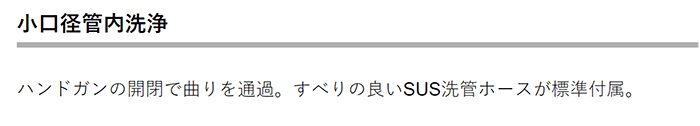 小口径管内洗浄

ハンドガンの開閉で曲りを通過。すべりの良いSUS洗管ホースが標準付属。